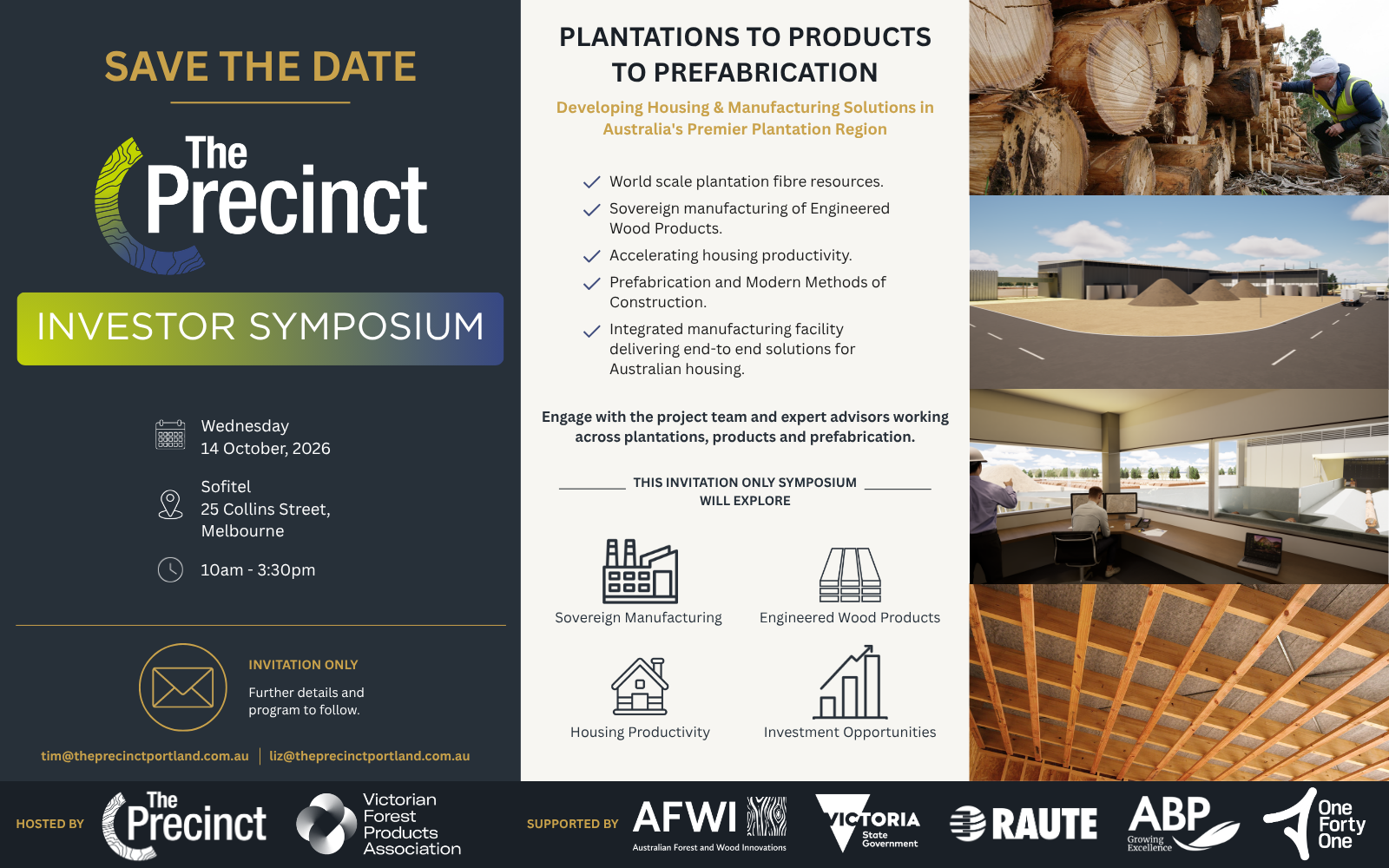 SAVE THE DATE

The Precinct

INVESTOR SYMPOSIUM

Wednesday
14 October, 2026

Sofitel
25 Collins Street,
Melbourne

10am - 3:30pm

INVITATION ONLY

Further details and program to follow.

tim@theprecinctportland.com.au | liz@theprecinctportland.com.au

PLANTATIONS TO PRODUCTS TO PREFABRICATION

Developing Housing & Manufacturing Solutions in Australia's Premier Plantation Region

World scale plantation fibre resources.

Sovereign manufacturing of Engineered Wood Products.

Accelerating housing productivity.

Prefabrication and Modern Methods of Construction.

Integrated manufacturing facility delivering end-to end solutions for Australian housing.

Engage with the project team and expert advisors working across plantations, products and prefabrication.

THIS INVITATION ONLY SYMPOSIUM WILL EXPLORE

Sovereign Manufacturing

Engineered Wood Products

Housing Productivity

Investment Opportunities

HOSTED BY The Precinct

Victorian Forest Products Association

SUPPORTED BY AFWI Australian Forest and Wood Innovations

VICTORIA State Government

RAUTE

ABP Growing Excellence

One Forty One